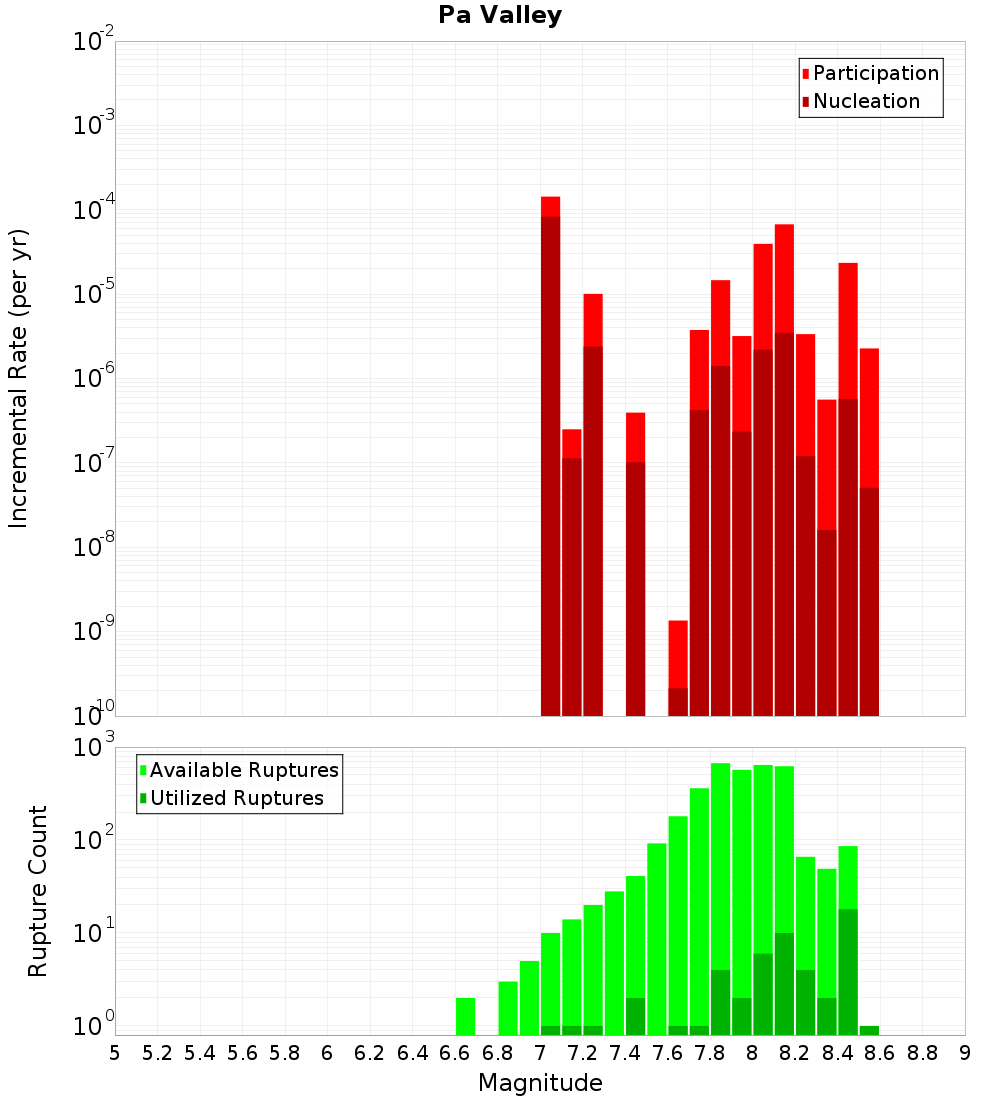 Pa Valley

Participation
Nucleation

Incremental Rate (per yr)

$10^{-2}$
$10^{-3}$
$10^{-4}$
$10^{-5}$
$10^{-6}$
$10^{-7}$
$10^{-8}$
$10^{-9}$
$10^{-10}$

Available Ruptures
Utilized Ruptures

Rupture Count

$10^{3}$
$10^{2}$
$10^{1}$
$10^{0}$

5 5.2 5.4 5.6 5.8 6 6.2 6.4 6.6 6.8 7 7.2 7.4 7.6 7.8 8 8.2 8.4 8.6 8.8 9

Magnitude